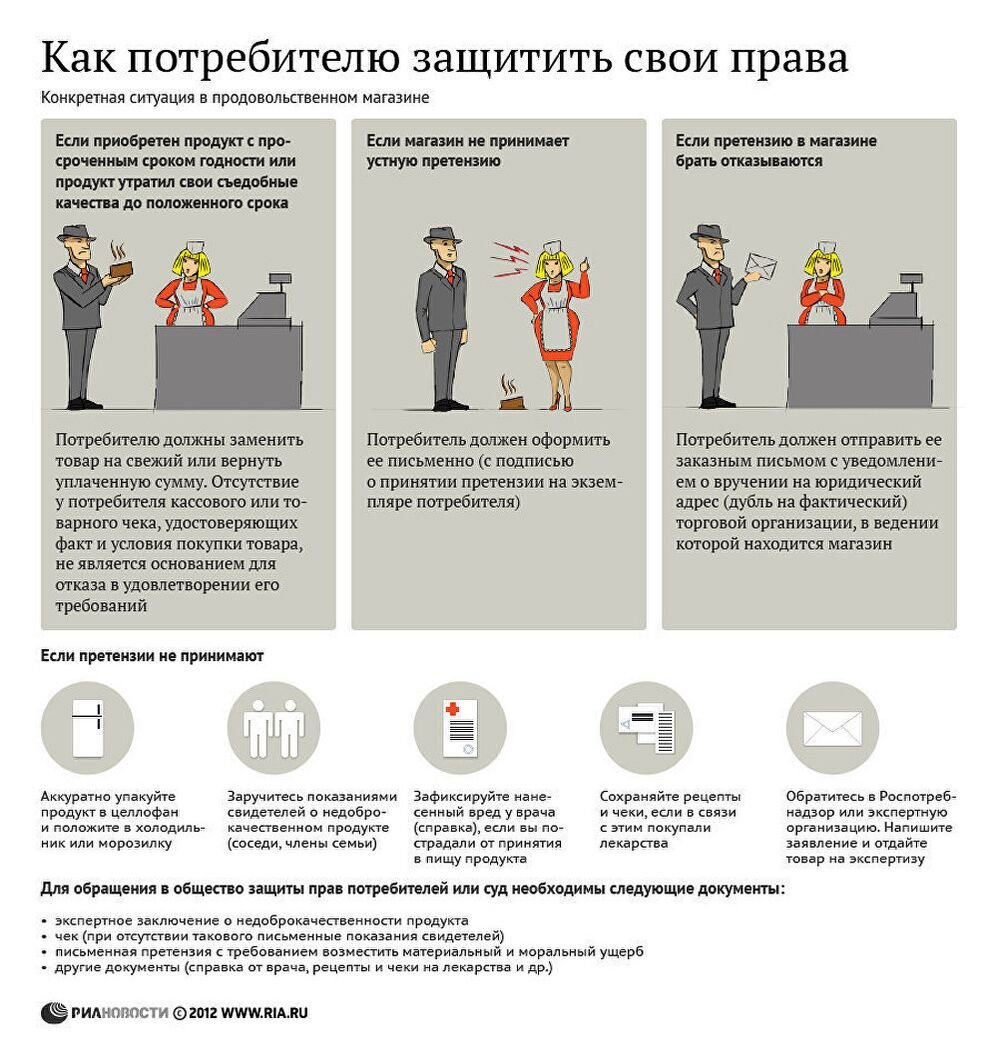 Как потребителю защитить свои права

Конкретная ситуация в продовольственном магазине

Если приобретен продукт с просроченным сроком годности или продукт утратил свои съедобные качества до положенного срока

Потребителю должны заменить товар на свежий или вернуть уплаченную сумму. Отсутствие у потребителя кассового или товарного чека, удостоверяющих факт и условия покупки товара, не является основанием для отказа в удовлетворении его требований

Если магазин не принимает устную претензию

Потребитель должен оформить ее письменно (с подписью о принятии претензии на экземпляре потребителя)

Если претензию в магазине брать отказываются

Потребитель должен отправить ее заказным письмом с уведомлением о вручении на юридический адрес (дубль на фактический) торговой организации, в ведении которой находится магазин

Если претензии не принимают

Аккуратно упакуйте продукт в целлофан и положите в холодильник или морозилку

Заручитесь показаниями свидетелей о недоброкачественном продукте (соседи, члены семьи)

Зафиксируйте нанесенный вред у врача (справка), если вы пострадали от принятия в пищу продукта

Сохраняйте рецепты и чеки, если в связи с этим покупали лекарства

Обратитесь в Роспотребнадзор или экспертную организацию. Напишите заявление и отдайте товар на экспертизу

Для обращения в общество защиты прав потребителей или суд необходимы следующие документы:

• экспертное заключение о недоброкачественности продукта
• чек (при отсутствии такового письменные показания свидетелей)
• письменная претензия с требованием возместить материальный и моральный ущерб
• другие документы (справка от врача, рецепты и чеки на лекарства и др.)

РИАНОВОСТИ © 2012 WWW.RIA.RU